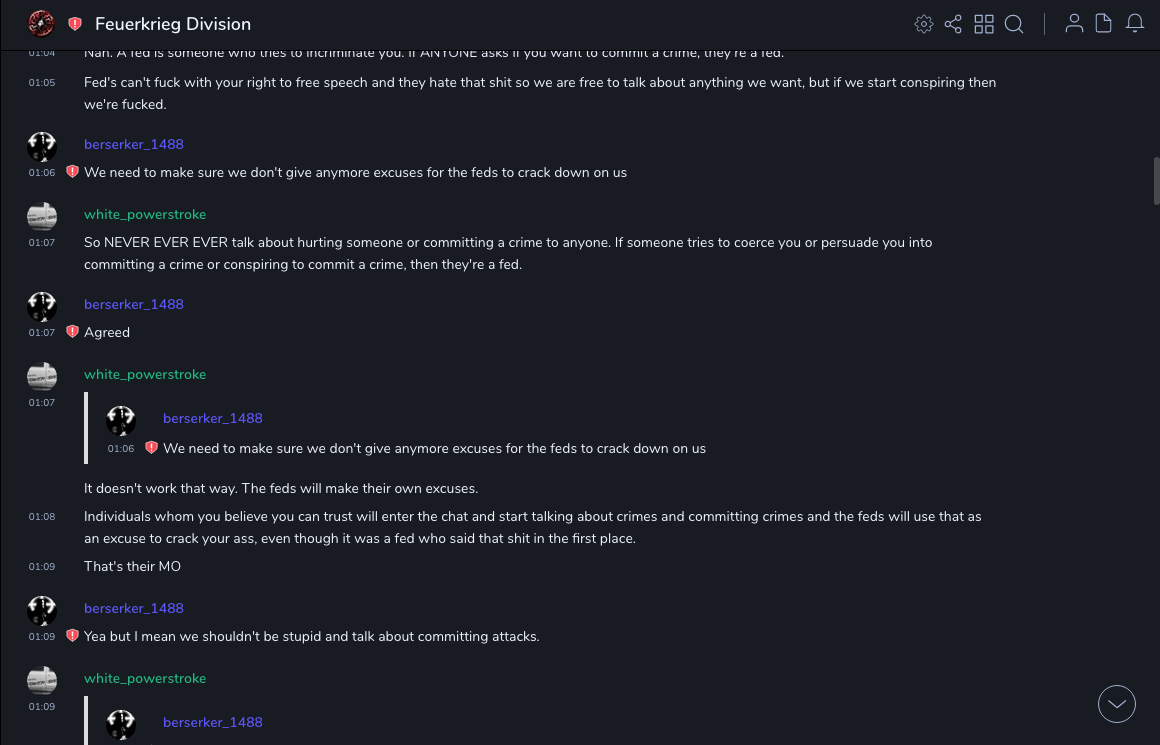 Feuerkrieg Division

01:04 Nah. A fed is someone who tries to incriminate you. If ANYONE asks if you want to commit a crime, they're a fed.

01:05 Fed's can't fuck with your right to free speech and they hate that shit so we are free to talk about anything we want, but if we start conspiring then we're fucked.

berserker_1488
01:06 We need to make sure we don't give anymore excuses for the feds to crack down on us

white_powerstroke
01:07 So NEVER EVER EVER talk about hurting someone or committing a crime to anyone. If someone tries to coerce you or persuade you into committing a crime or conspiring to commit a crime, then they're a fed.

berserker_1488
01:07 Agreed

white_powerstroke
01:07
berserker_1488
01:06 We need to make sure we don't give anymore excuses for the feds to crack down on us

It doesn't work that way. The feds will make their own excuses.

01:08 Individuals whom you believe you can trust will enter the chat and start talking about crimes and committing crimes and the feds will use that as an excuse to crack your ass, even though it was a fed who said that shit in the first place.

01:09 That's their MO

berserker_1488
01:09 Yea but I mean we shouldn't be stupid and talk about committing attacks.

white_powerstroke
01:09
berserker_1488